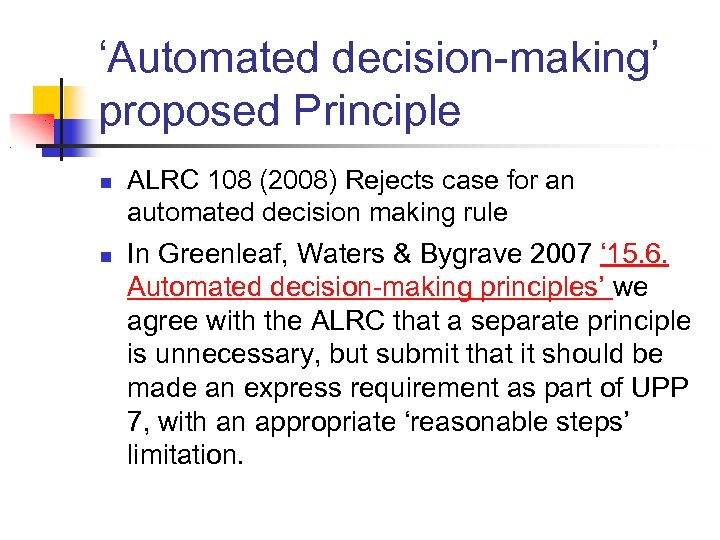 ‘Automated decision-making’ proposed Principle

ALRC 108 (2008) Rejects case for an automated decision making rule

In Greenleaf, Waters & Bygrave 2007 ‘15.6. Automated decision-making principles’ we agree with the ALRC that a separate principle is unnecessary, but submit that it should be made an express requirement as part of UPP 7, with an appropriate ‘reasonable steps’ limitation.